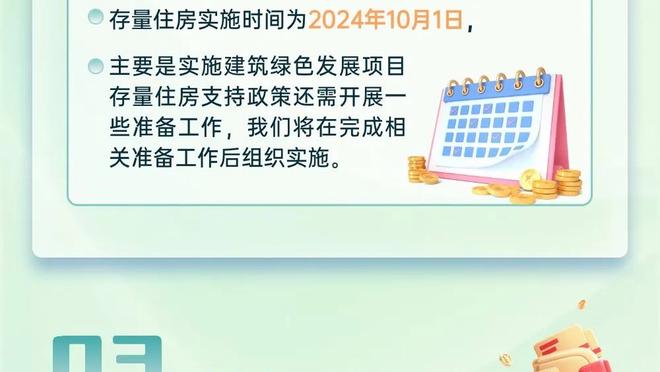 存量住房实施时间为2024年10月1日，

主要是实施建筑绿色发展项目存量住房支持政策还需开展一些准备工作，我们将在完成相关准备工作后组织实施。

03